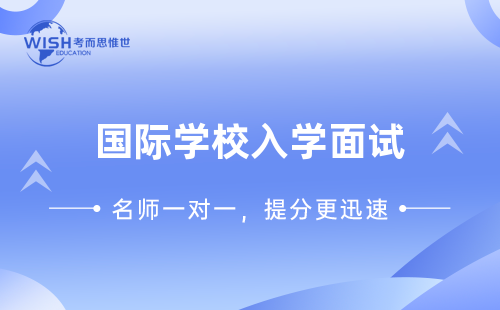 WISH 考而思惟世
EDUCATION

国际学校入学面试

名师一对一，提分更迅速